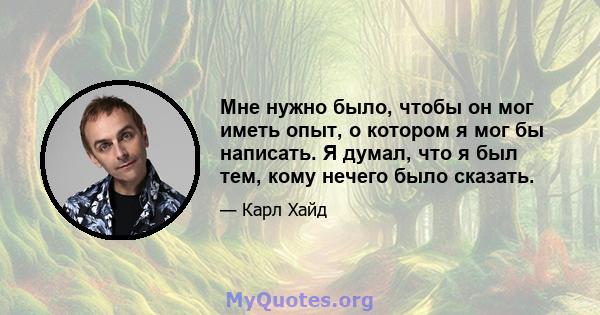 Мне нужно было, чтобы он мог иметь опыт, о котором я мог бы написать. Я думал, что я был тем, кому нечего было сказать.

— Карл Хайд

MyQuotes.org